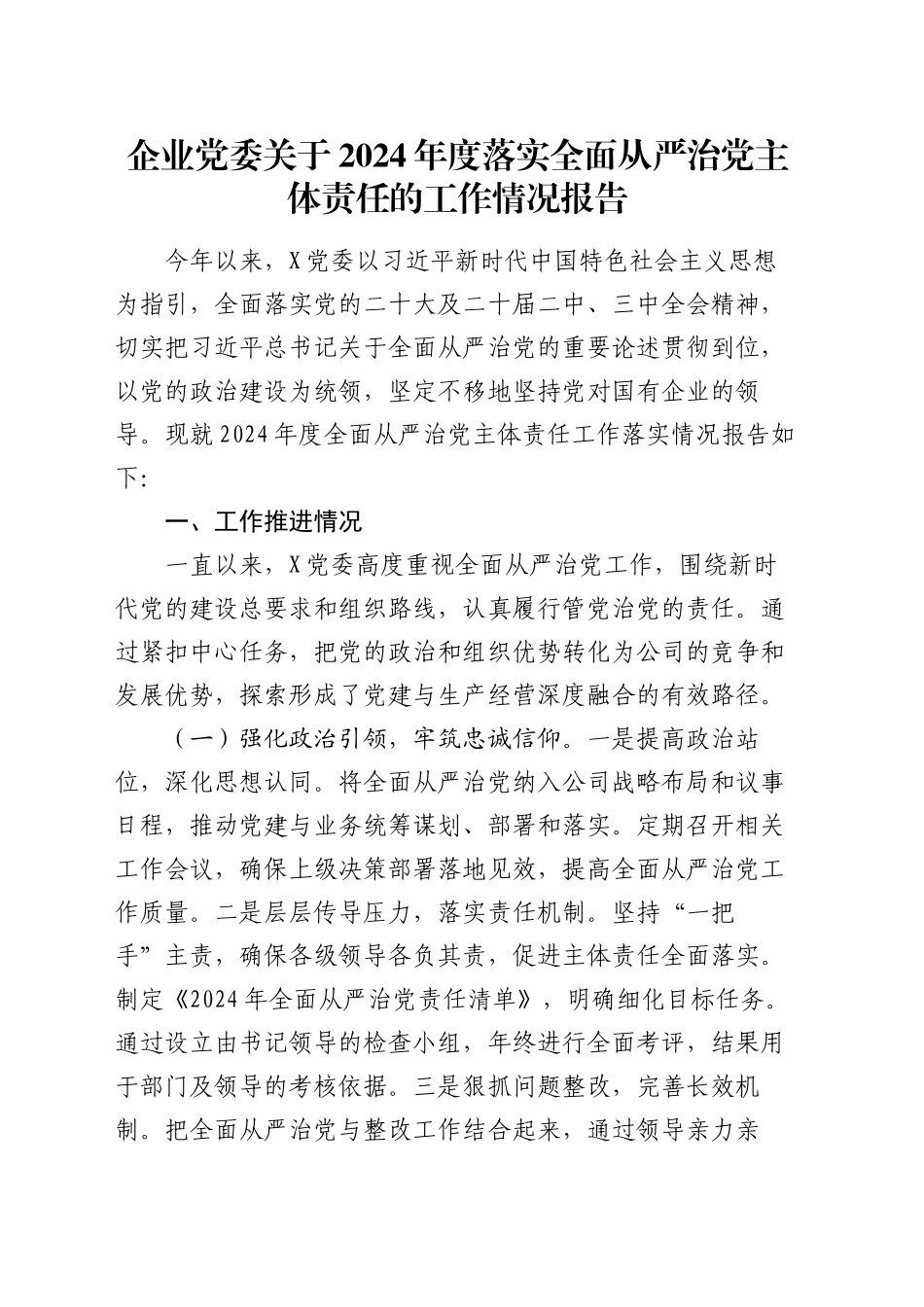 企业党委关于2024年度落实全面从严治党主体责任的工作情况报告

今年以来，X党委以习近平新时代中国特色社会主义思想为指引，全面落实党的二十大及二十届二中、三中全会精神，切实把习近平总书记关于全面从严治党的重要论述贯彻到位，以党的政治建设为统领，坚定不移地坚持党对国有企业的领导。现就2024年度全面从严治党主体责任工作落实情况报告如下:

一、工作推进情况

一直以来，X党委高度重视全面从严治党工作，围绕新时代党的建设总要求和组织路线，认真履行管党治党的责任。通过紧扣中心任务，把党的政治和组织优势转化为公司的竞争和发展优势，探索形成了党建与生产经营深度融合的有效路径。

（一）强化政治引领，牢筑忠诚信仰。一是提高政治站位，深化思想认同。将全面从严治党纳入公司战略布局和议事日程，推动党建与业务统筹谋划、部署和落实。定期召开相关工作会议，确保上级决策部署落地见效，提高全面从严治党工作质量。二是层层传导压力，落实责任机制。坚持“一把手”主责，确保各级领导各负其责，促进主体责任全面落实。制定《2024年全面从严治党责任清单》，明确细化目标任务。通过设立由书记领导的检查小组，年终进行全面考评，结果用于部门及领导的考核依据。三是狠抓问题整改，完善长效机制。把全面从严治党与整改工作结合起来，通过领导亲力亲